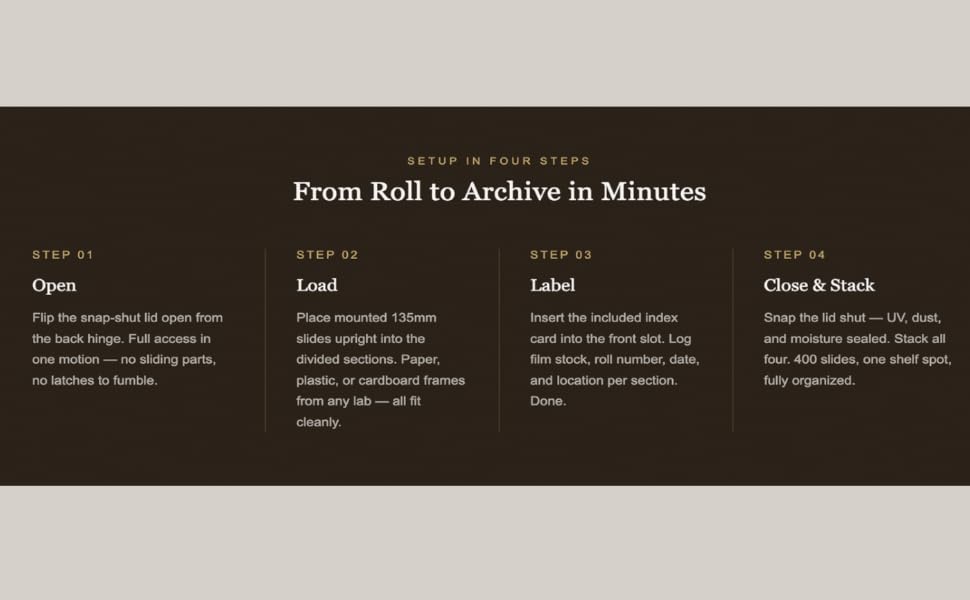 SETUP IN FOUR STEPS

From Roll to Archive in Minutes

STEP 01

Open

Flip the snap-shut lid open from the back hinge. Full access in one motion — no sliding parts, no latches to fumble.

STEP 02

Load

Place mounted 135mm slides upright into the divided sections. Paper, plastic, or cardboard frames from any lab — all fit cleanly.

STEP 03

Label

Insert the included index card into the front slot. Log film stock, roll number, date, and location per section. Done.

STEP 04

Close & Stack

Snap the lid shut — UV, dust, and moisture sealed. Stack all four. 400 slides, one shelf spot, fully organized.